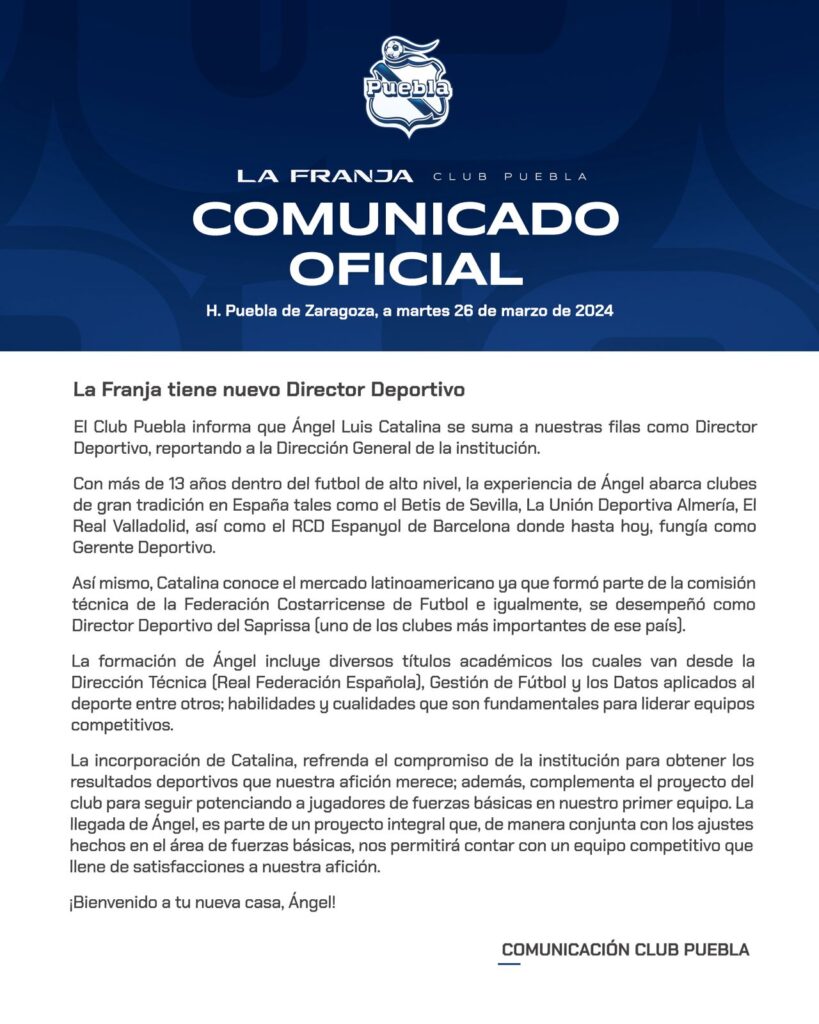 Puebla

LA FRANJA CLUB PUEBLA

COMUNICADO OFICIAL

H. Puebla de Zaragoza, a martes 26 de marzo de 2024

La Franja tiene nuevo Director Deportivo

El Club Puebla informa que Ángel Luis Catalina se suma a nuestras filas como Director Deportivo, reportando a la Dirección General de la institución.

Con más de 13 años dentro del futbol de alto nivel, la experiencia de Ángel abarca clubes de gran tradición en España tales como el Betis de Sevilla, La Unión Deportiva Almería, El Real Valladolid, así como el RCD Espanyol de Barcelona donde hasta hoy, fungía como Gerente Deportivo.

Así mismo, Catalina conoce el mercado latinoamericano ya que formó parte de la comisión técnica de la Federación Costarricense de Futbol e igualmente, se desempeñó como Director Deportivo del Saprissa (uno de los clubes más importantes de ese país).

La formación de Ángel incluye diversos títulos académicos los cuales van desde la Dirección Técnica (Real Federación Española), Gestión de Fútbol y los Datos aplicados al deporte entre otros; habilidades y cualidades que son fundamentales para liderar equipos competitivos.

La incorporación de Catalina, refrenda el compromiso de la institución para obtener los resultados deportivos que nuestra afición merece; además, complementa el proyecto del club para seguir potenciando a jugadores de fuerzas básicas en nuestro primer equipo. La llegada de Ángel, es parte de un proyecto integral que, de manera conjunta con los ajustes hechos en el área de fuerzas básicas, nos permitirá contar con un equipo competitivo que llene de satisfacciones a nuestra afición.

¡Bienvenido a tu nueva casa, Ángel!

COMUNICACIÓN CLUB PUEBLA